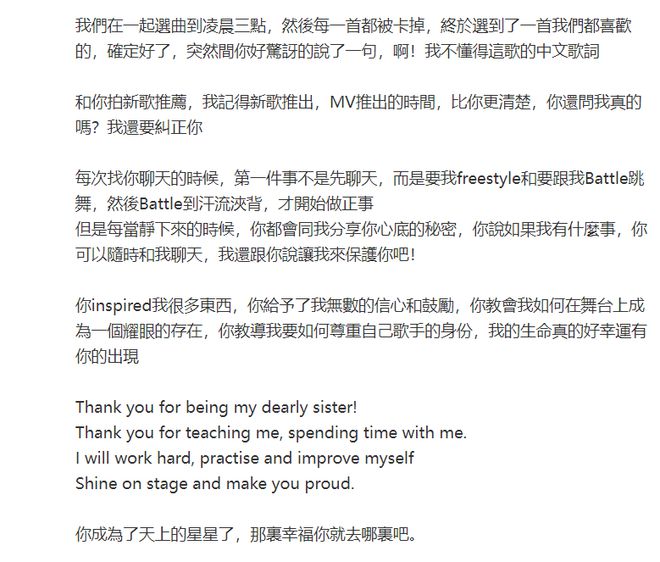 我們在一起選曲到凌晨三點，然後每一首都被卡掉，終於選到了一首我們都喜歡的，確定好了，突然間你好驚訝的說了一句，啊！我不懂得這歌的中文歌詞

和你拍新歌推薦，我記得新歌推出，MV推出的時間，比你更清楚，你還問我真的嗎？我還要糾正你

每次找你聊天的時候，第一件事不是先聊天，而是要我freestyle和要跟我Battle跳舞，然後Battle到汗流浹背，才開始做正事
但是每當靜下來的時候，你都會同我分享你心底的秘密，你說如果我有什麼事，你可以隨時和我聊天，我還跟你說讓我來保護你吧！

你inspired我很多東西，你給予了我無數的信心和鼓勵，你教會我如何在舞台上成為一個耀眼的存在，你教導我要如何尊重自己歌手的身份，我的生命真的好幸運有你的出現

Thank you for being my dearly sister!
Thank you for teaching me, spending time with me.
I will work hard, practise and improve myself
Shine on stage and make you proud.

你成為了天上的星星了，那裏幸福你就去哪裏吧。